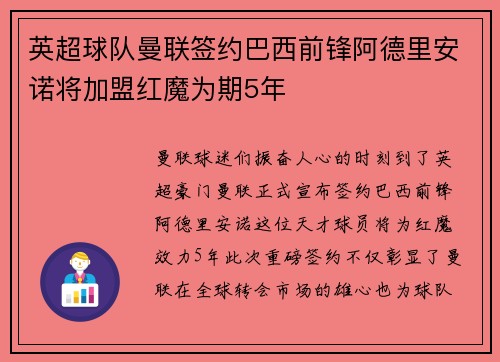 英超球队曼联签约巴西前锋阿德里安诺将加盟红魔为期5年

曼联球迷们振奋人心的时刻到了英超豪门曼联正式宣布签约巴西前锋阿德里安诺这位天才球员将为红魔效力5年此次重磅签约不仅彰显了曼联在全球转会市场的雄心也为球队